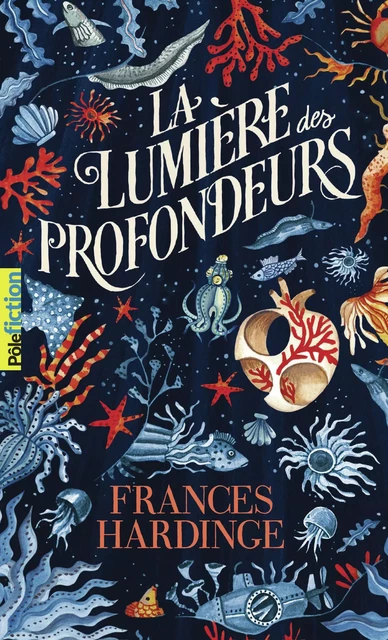 LA LUMIÈRE des PROFONDEURS

Pôle fiction

FRANCES HARDINGE